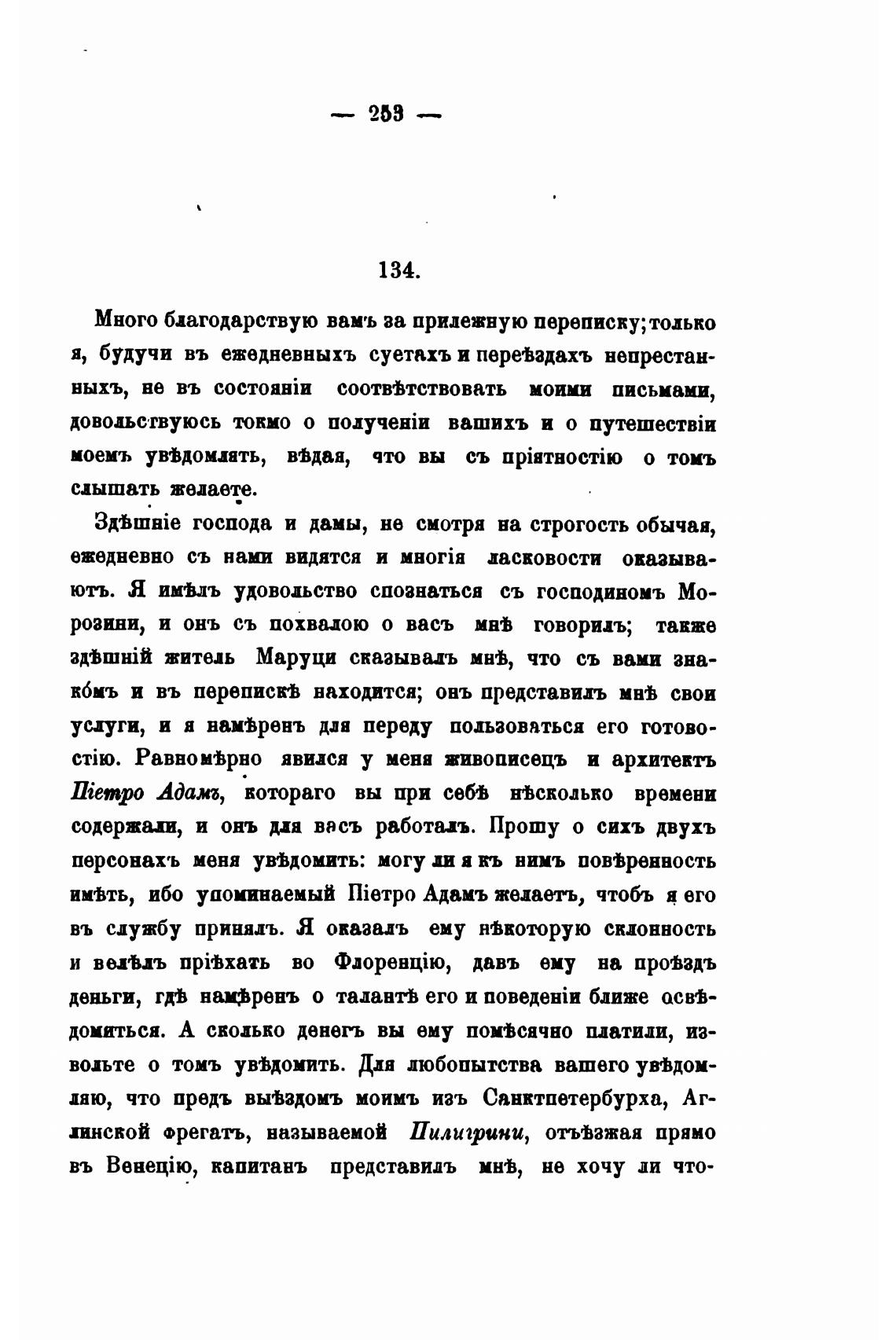 — 253 —

134.

Много благодарствую вамъ за прилежную переписку; только я, будучи въ ежедневныхъ суетахъ и переѣздахъ непрестанныхъ, не въ состояніи соотвѣтствовать моими письмами, довольствуюсь токмо о полученіи вашихъ и о путешествіи моемъ увѣдомлять, вѣдая, что вы съ пріятностію о томъ слышать желаете.

Здѣшніе господа и дамы, не смотря на строгость обычая, ежедневно съ нами видятся и многія ласковости оказываютъ. Я имѣлъ удовольство спознаться съ господиномъ Морозини, и онъ съ похвалою о васъ мнѣ говорилъ; также здѣшній житель Маруци сказывалъ мнѣ, что съ вами знакомъ и въ перепискѣ находится; онъ представилъ мнѣ свои услуги, и я намѣренъ для переду пользоваться его готовостію. Равномѣрно явился у меня живописецъ и архитектъ Піетро Адамъ, котораго вы при себѣ нѣсколько времени содержали, и онъ для васъ работалъ. Прошу о сихъ двухъ персонахъ меня увѣдомить: могу ли я къ нимъ повѣренность имѣть, ибо упоминаемый Піетро Адамъ желаетъ, чтобъ я его въ службу принялъ. Я оказалъ ему нѣкоторую склонность и велѣлъ пріѣхать во Флоренцію, давъ ему на проѣздъ деньги, гдѣ намѣренъ о талантѣ его и поведеніи ближе освѣдомиться. А сколько денегъ вы ему помѣсячно платили, извольте о томъ увѣдомить. Для любопытства вашего увѣдомляю, что предъ выѣздомъ моимъ изъ Санктпетербурха, Аглинской фрегатъ, называемой Пилигрини, отъѣзжая прямо въ Венецію, капитанъ представилъ мнѣ, не хочу ли что-